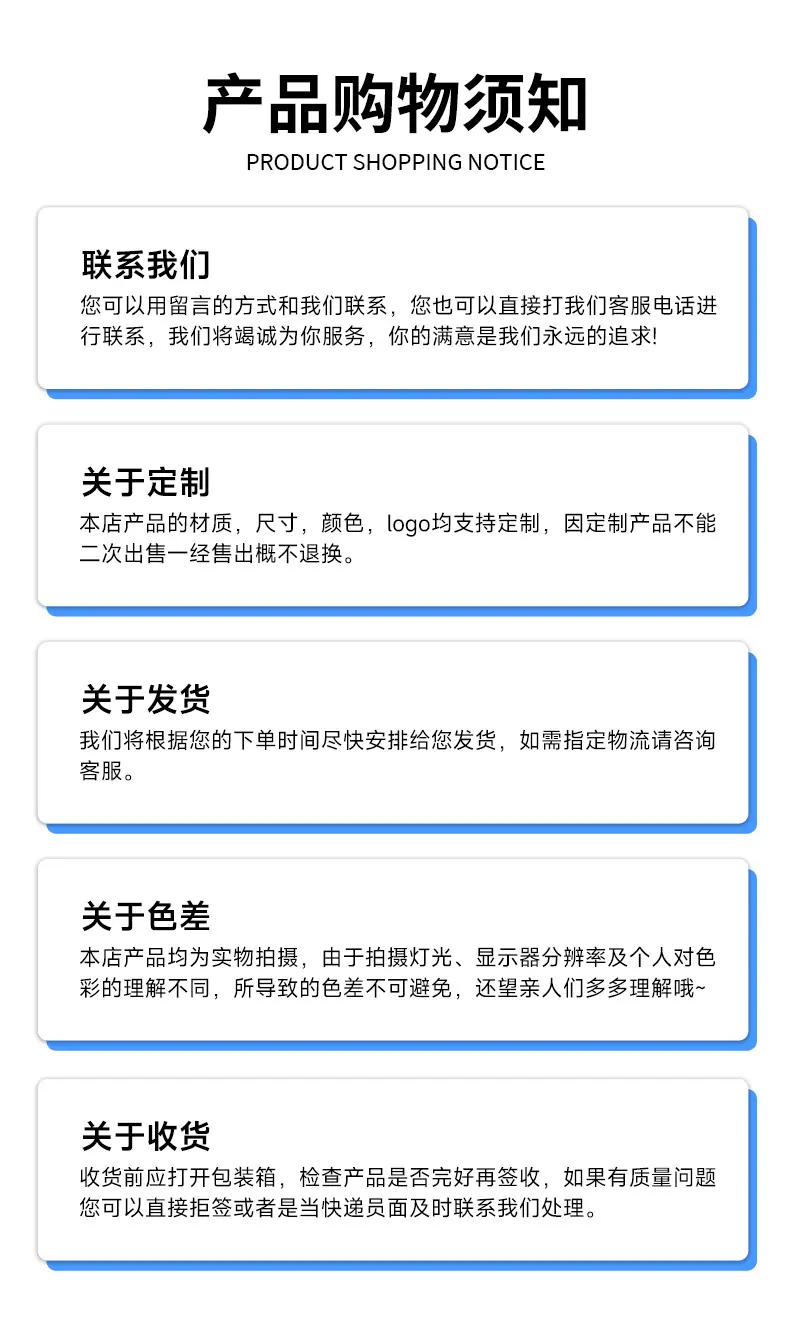 产品购物须知
PRODUCT SHOPPING NOTICE

联系我们
您可以用留言的方式和我们联系，您也可以直接打我们客服电话进行联系，我们将竭诚为你服务，你的满意是我们永远的追求!

关于定制
本店产品的材质，尺寸，颜色，logo均支持定制，因定制产品不能二次出售一经售出概不退换。

关于发货
我们将根据您的下单时间尽快安排给您发货，如需指定物流请咨询客服。

关于色差
本店产品均为实物拍摄，由于拍摄灯光、显示器分辨率及个人对色彩的理解不同，所导致的色差不可避免，还望亲人们多多理解哦~

关于收货
收货前应打开包装箱，检查产品是否完好再签收，如果有质量问题您可以直接拒签或者是当快递员面及时联系我们处理。